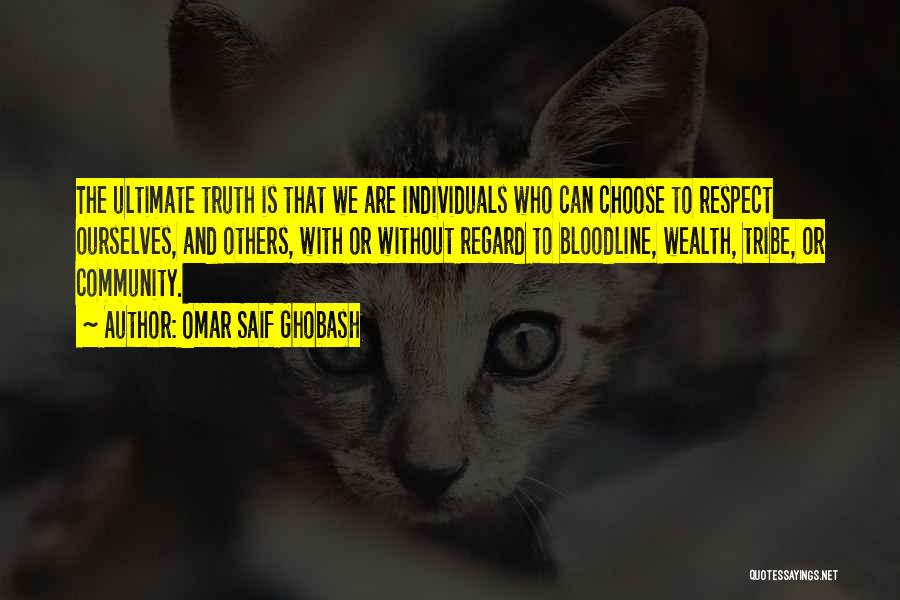 THE ULTIMATE TRUTH IS THAT WE ARE INDIVIDUALS WHO CAN CHOOSE TO RESPECT OURSELVES, AND OTHERS, WITH OR WITHOUT REGARD TO BLOODLINE, WEALTH, TRIBE, OR COMMUNITY.

~ AUTHOR: OMAR SAIF GHOBASH

QUOTESSAYINGS.NET